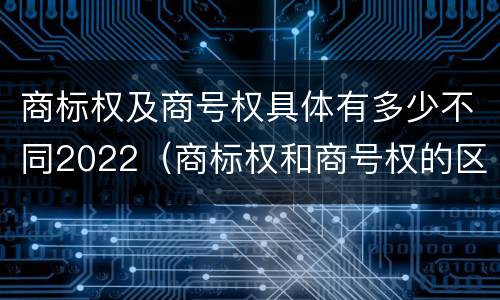 商标权及商号权具体有多少不同2022（商标权和商号权的区